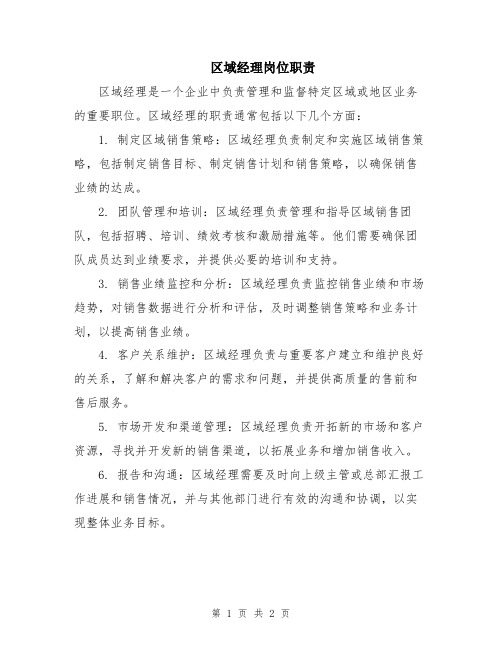 区域经理岗位职责

区域经理是一个企业中负责管理和监督特定区域或地区业务的重要职位。区域经理的职责通常包括以下几个方面：

1. 制定区域销售策略：区域经理负责制定和实施区域销售策略，包括制定销售目标、制定销售计划和销售策略，以确保销售业绩的达成。

2. 团队管理和培训：区域经理负责管理和指导区域销售团队，包括招聘、培训、绩效考核和激励措施等。他们需要确保团队成员达到业绩要求，并提供必要的培训和支持。

3. 销售业绩监控和分析：区域经理负责监控销售业绩和市场趋势，对销售数据进行分析和评估，及时调整销售策略和业务计划，以提高销售业绩。

4. 客户关系维护：区域经理负责与重要客户建立和维护良好的关系，了解和解决客户的需求和问题，并提供高质量的售前和售后服务。

5. 市场开发和渠道管理：区域经理负责开拓新的市场和客户资源，寻找并开发新的销售渠道，以拓展业务和增加销售收入。

6. 报告和沟通：区域经理需要及时向上级主管或总部汇报工作进展和销售情况，并与其他部门进行有效的沟通和协调，以实现整体业务目标。

第 1 页 共 2 页